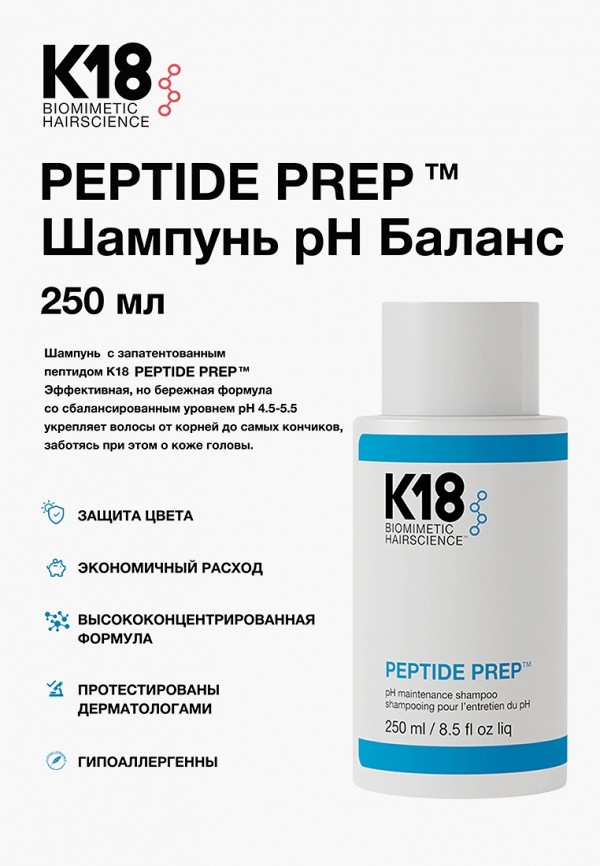 K18
BIOMIMETIC HAIRSCIENCE

PEPTIDE PREP ™
Шампунь pH Баланс

250 мл

Шампунь с запатентованным пептидом K18 PEPTIDE PREP™ Эффективная, но бережная формула со сбалансированным уровнем pH 4.5-5.5 укрепляет волосы от корней до самых кончиков, заботясь при этом о коже головы.

ЗАЩИТА ЦВЕТА

ЭКОНОМИЧНЫЙ РАСХОД

ВЫСОКОКОНЦЕНТРИРОВАННАЯ ФОРМУЛА

ПРОТЕСТИРОВАНЫ ДЕРМАТОЛОГАМИ

ГИПОАЛЛЕРГЕННЫ

K18
BIOMIMETIC HAIRSCIENCE™

PEPTIDE PREP™
pH maintenance shampoo
shampooing pour l'entretien du pH

250 ml / 8.5 fl oz liq